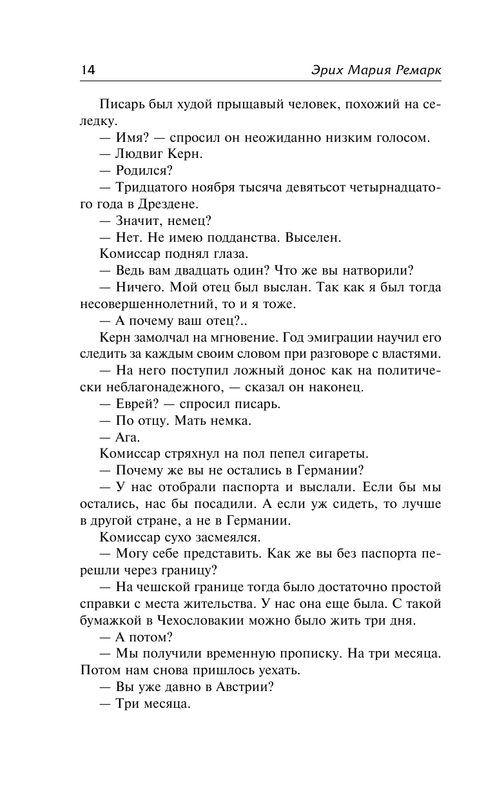 14 Эрих Мария Ремарк

Писарь был худой прыщавый человек, похожий на селедку.

— Имя? — спросил он неожиданно низким голосом.

— Людвиг Керн.

— Родился?

— Тридцатого ноября тысяча девятьсот четырнадцатого года в Дрездене.

— Значит, немец?

— Нет. Не имею подданства. Выселен.

Комиссар поднял глаза.

— Ведь вам двадцать один? Что же вы натворили?

— Ничего. Мой отец был выслан. Так как я был тогда несовершеннолетний, то и я тоже.

— А почему ваш отец?..

Керн замолчал на мгновение. Год эмиграции научил его следить за каждым своим словом при разговоре с властями.

— На него поступил ложный донос как на политически неблагонадежного, — сказал он наконец.

— Еврей? — спросил писарь.

— По отцу. Мать немка.

— Ага.

Комиссар стряхнул на пол пепел сигареты.

— Почему же вы не остались в Германии?

— У нас отобрали паспорта и выслали. Если бы мы остались, нас бы посадили. А если уж сидеть, то лучше в другой стране, а не в Германии.

Комиссар сухо засмеялся.

— Могу себе представить. Как же вы без паспорта перешли через границу?

— На чешской границе тогда было достаточно простой справки с места жительства. У нас она еще была. С такой бумажкой в Чехословакии можно было жить три дня.

— А потом?

— Мы получили временную прописку. На три месяца. Потом нам снова пришлось уехать.

— Вы уже давно в Австрии?

— Три месяца.